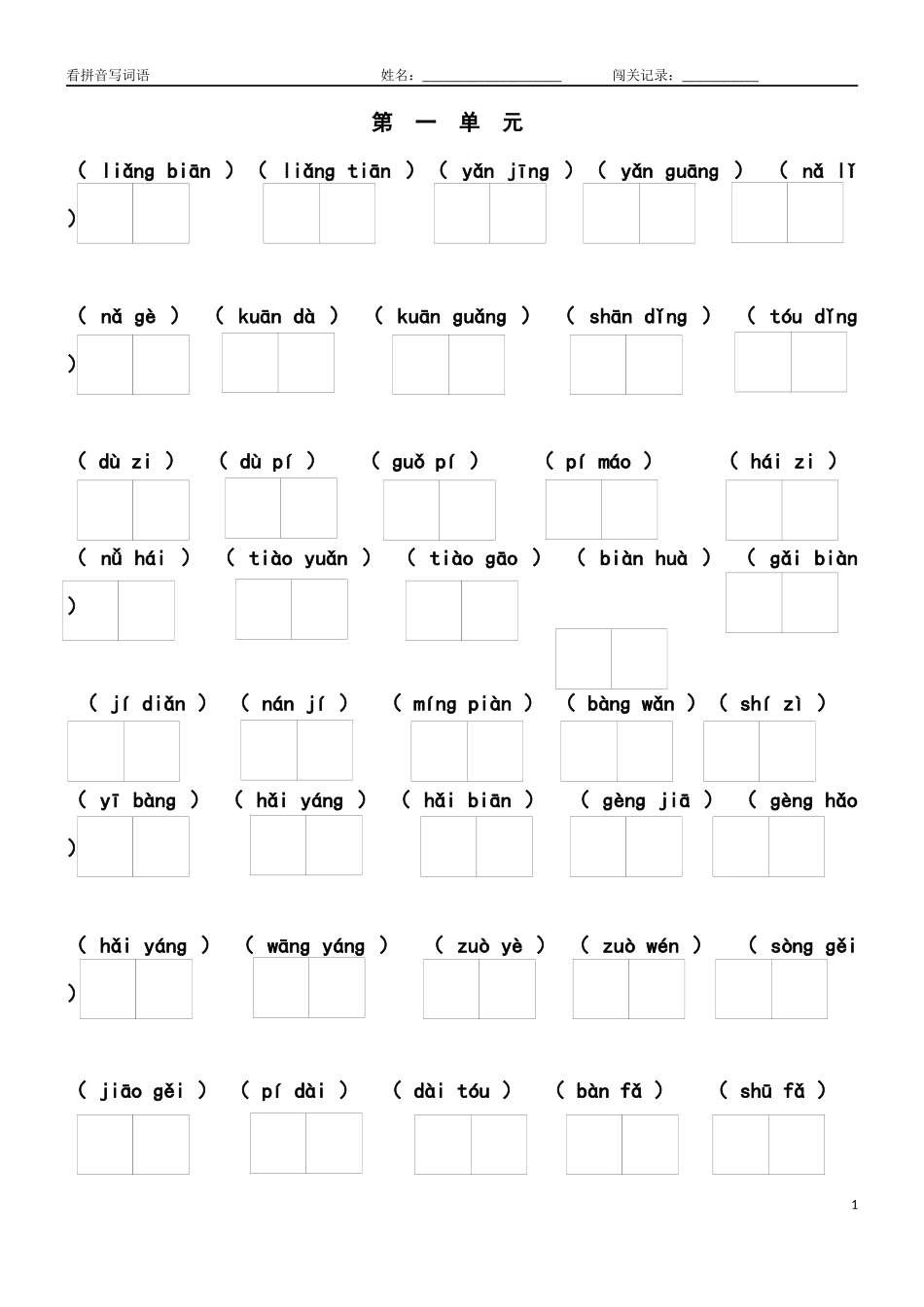 看拼音写词语　　　　　　　　　　姓名：__________________　　　闯关记录：__________

第 一 单 元

( liǎng biān ) ( liǎng tiān ) ( yǎn jīng ) ( yǎn guāng ) ( nǎ lǐ )

( nǎ gè ) ( kuān dà ) ( kuān guǎng ) ( shān dǐng ) ( tóu dǐng )

( dù zi ) ( dù pí ) ( guǒ pí ) ( pí máo ) ( hái zi )

( nǚ hái ) ( tiào yuǎn ) ( tiào gāo ) ( biàn huà ) ( gǎi biàn )

( jí diǎn ) ( nán jí ) ( míng piàn ) ( bàng wǎn ) ( shí zì )

( yī bàng ) ( hǎi yáng ) ( hǎi biān ) ( gèng jiā ) ( gèng hǎo )

( hǎi yáng ) ( wāng yáng ) ( zuò yè ) ( zuò wén ) ( sòng gěi )

( jiāo gěi ) ( pí dài ) ( dài tóu ) ( bàn fǎ ) ( shū fǎ )

1